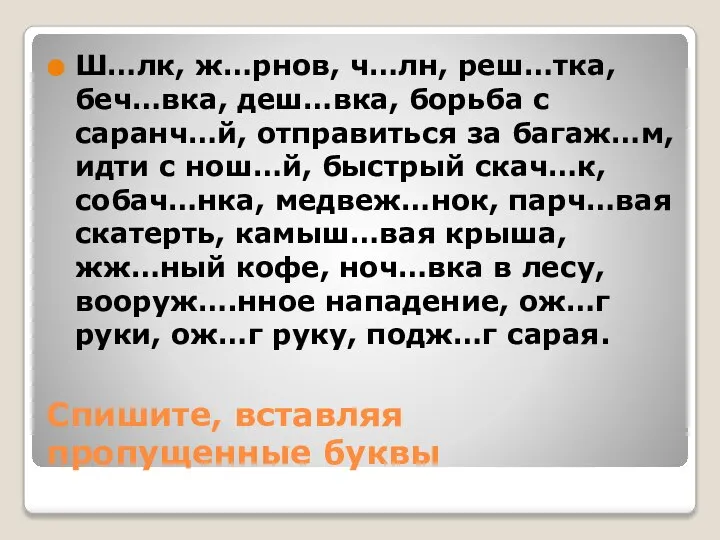 Ш…лк, ж…рнов, ч…лн, реш…тка, беч…вка, деш…вка, борьба с саранч…й, отправиться за багаж…м, идти с нош…й, быстрый скач…к, собач…нка, медвеж…нок, парч…вая скатерть, камыш…вая крыша, жж…ный кофе, ноч…вка в лесу, вооруж….нное нападение, ож…г руки, ож…г руку, подж…г сарая.

Спишите, вставляя пропущенные буквы